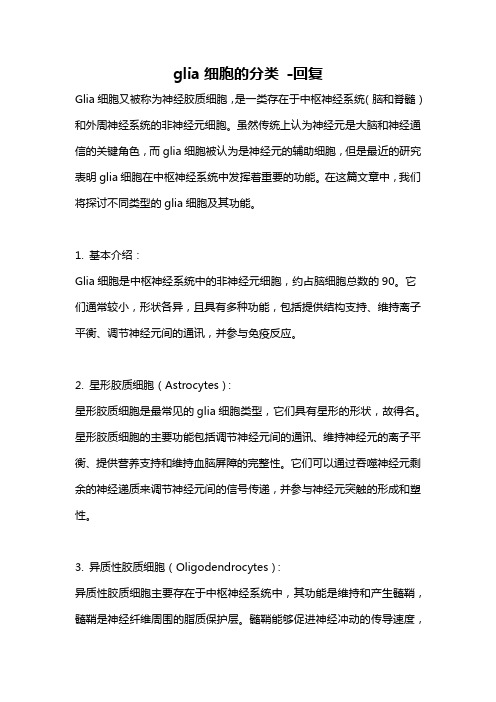 glia 细胞的分类 -回复

Glia 细胞又被称为神经胶质细胞，是一类存在于中枢神经系统（脑和脊髓）和外周神经系统的非神经元细胞。虽然传统上认为神经元是大脑和神经通信的关键角色，而 glia 细胞被认为是神经元的辅助细胞，但是最近的研究表明 glia 细胞在中枢神经系统中发挥着重要的功能。在这篇文章中，我们将探讨不同类型的 glia 细胞及其功能。

1. 基本介绍：
Glia 细胞是中枢神经系统中的非神经元细胞，约占脑细胞总数的 90。它们通常较小，形状各异，且具有多种功能，包括提供结构支持、维持离子平衡、调节神经元间的通讯，并参与免疫反应。

2. 星形胶质细胞（Astrocytes）：
星形胶质细胞是最常见的 glia 细胞类型，它们具有星形的形状，故得名。星形胶质细胞的主要功能包括调节神经元间的通讯、维持神经元的离子平衡、提供营养支持和维持血脑屏障的完整性。它们可以通过吞噬神经元剩余的神经递质来调节神经元间的信号传递，并参与神经元突触的形成和塑性。

3. 异质性胶质细胞（Oligodendrocytes）：
异质性胶质细胞主要存在于中枢神经系统中，其功能是维持和产生髓鞘，髓鞘是神经纤维周围的脂质保护层。髓鞘能够促进神经冲动的传导速度，